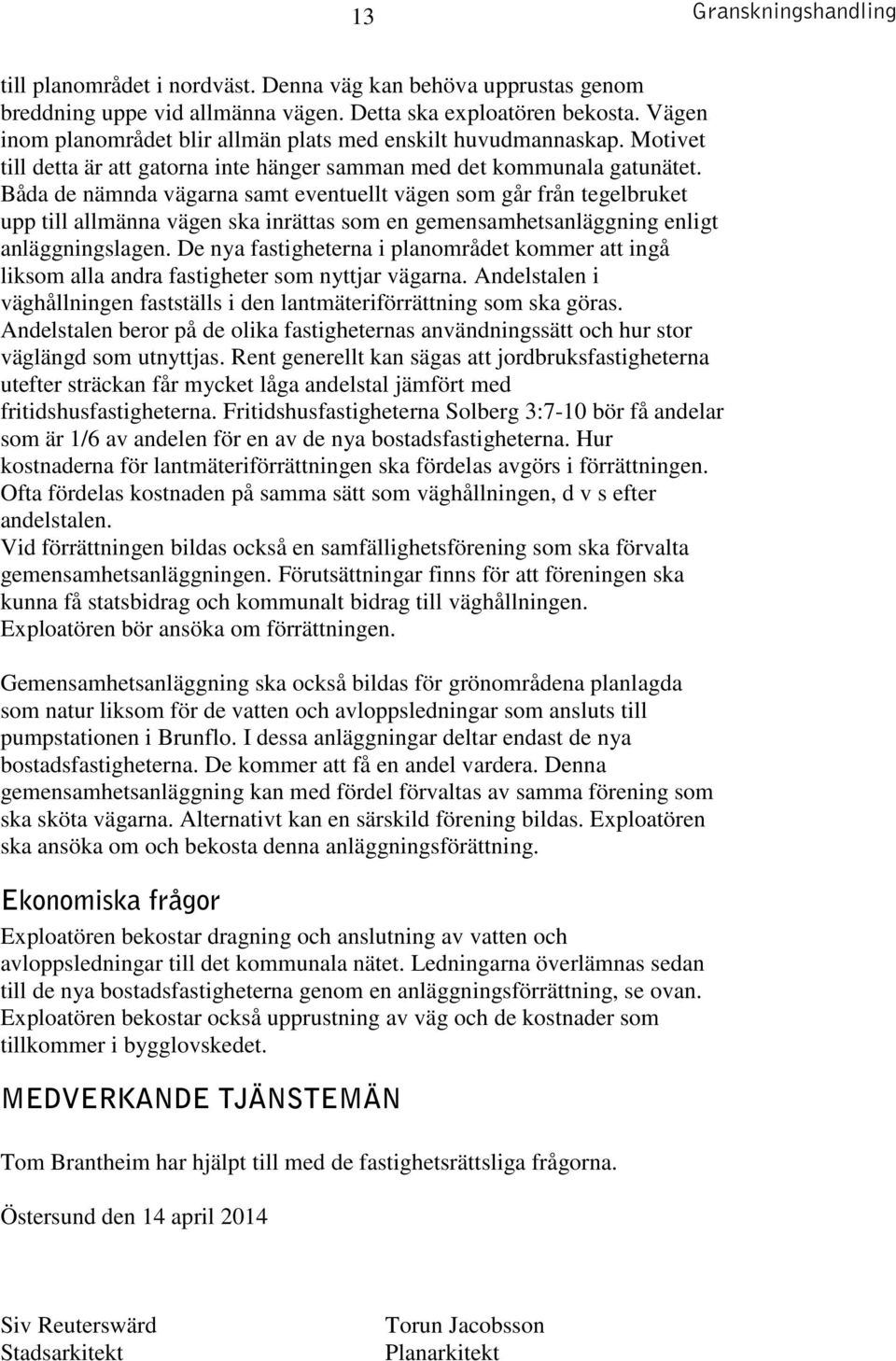 13 Granskningshandling

till planområdet i nordväst. Denna väg kan behöva upprustas genom breddning uppe vid allmänna vägen. Detta ska exploatören bekosta. Vägen inom planområdet blir allmän plats med enskilt huvudmannaskap. Motivet till detta är att gatorna inte hänger samman med det kommunala gatunätet. Båda de nämnda vägarna samt eventuellt vägen som går från tegelbruket upp till allmänna vägen ska inrättas som en gemensamhetsanläggning enligt anläggningslagen. De nya fastigheterna i planområdet kommer att ingå liksom alla andra fastigheter som nyttjar vägarna. Andelstalen i väghållningen fastställs i den lantmäteriförrättning som ska göras. Andelstalen beror på de olika fastigheternas användningssätt och hur stor väglängd som utnyttjas. Rent generellt kan sägas att jordbruksfastigheterna utefter sträckan får mycket låga andelstal jämfört med fritidshusfastigheterna. Fritidshusfastigheterna Solberg 3:7-10 bör få andelar som är 1/6 av andelen för en av de nya bostadsfastigheterna. Hur kostnaderna för lantmäteriförrättningen ska fördelas avgörs i förrättningen. Ofta fördelas kostnaden på samma sätt som väghållningen, d v s efter andelstalen.
Vid förrättningen bildas också en samfällighetsförening som ska förvalta gemensamhetsanläggningen. Förutsättningar finns för att föreningen ska kunna få statsbidrag och kommunalt bidrag till väghållningen.
Exploatören bör ansöka om förrättningen.

Gemensamhetsanläggning ska också bildas för grönområdena planlagda som natur liksom för de vatten och avloppsledningar som ansluts till pumpstationen i Brunflo. I dessa anläggningar deltar endast de nya bostadsfastigheterna. De kommer att få en andel vardera. Denna gemensamhetsanläggning kan med fördel förvaltas av samma förening som ska sköta vägarna. Alternativt kan en särskild förening bildas. Exploatören ska ansöka om och bekosta denna anläggningsförättning.

Ekonomiska frågor

Exploatören bekostar dragning och anslutning av vatten och avloppsledningar till det kommunala nätet. Ledningarna överlämnas sedan till de nya bostadsfastigheterna genom en anläggningsförrättning, se ovan. Exploatören bekostar också upprustning av väg och de kostnader som tillkommer i bygglovskedet.

MEDVERKANDE TJÄNSTEMÄN

Tom Brantheim har hjälpt till med de fastighetsrättsliga frågorna.

Östersund den 14 april 2014

Siv Reuterswärd
Stadsarkitekt

Torun Jacobsson
Planarkitekt